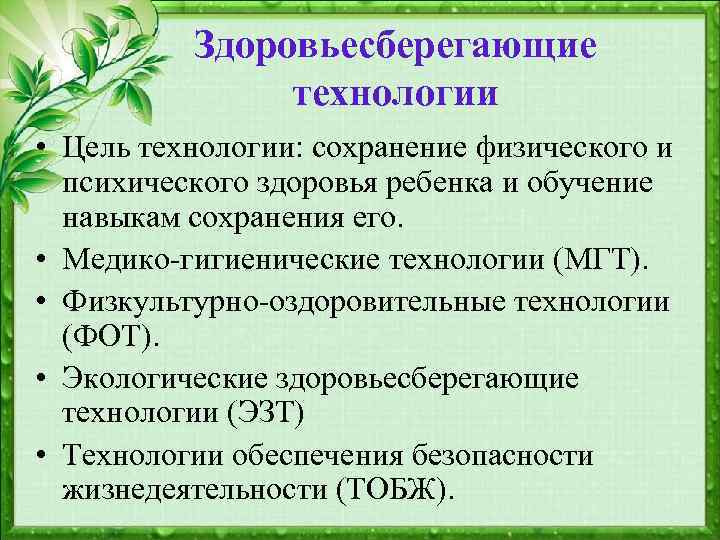 Здоровьесберегающие технологии

• Цель технологии: сохранение физического и психического здоровья ребенка и обучение навыкам сохранения его.
• Медико-гигиенические технологии (МГТ).
• Физкультурно-оздоровительные технологии (ФОТ).
• Экологические здоровьесберегающие технологии (ЭЗТ)
• Технологии обеспечения безопасности жизнедеятельности (ТОБЖ).